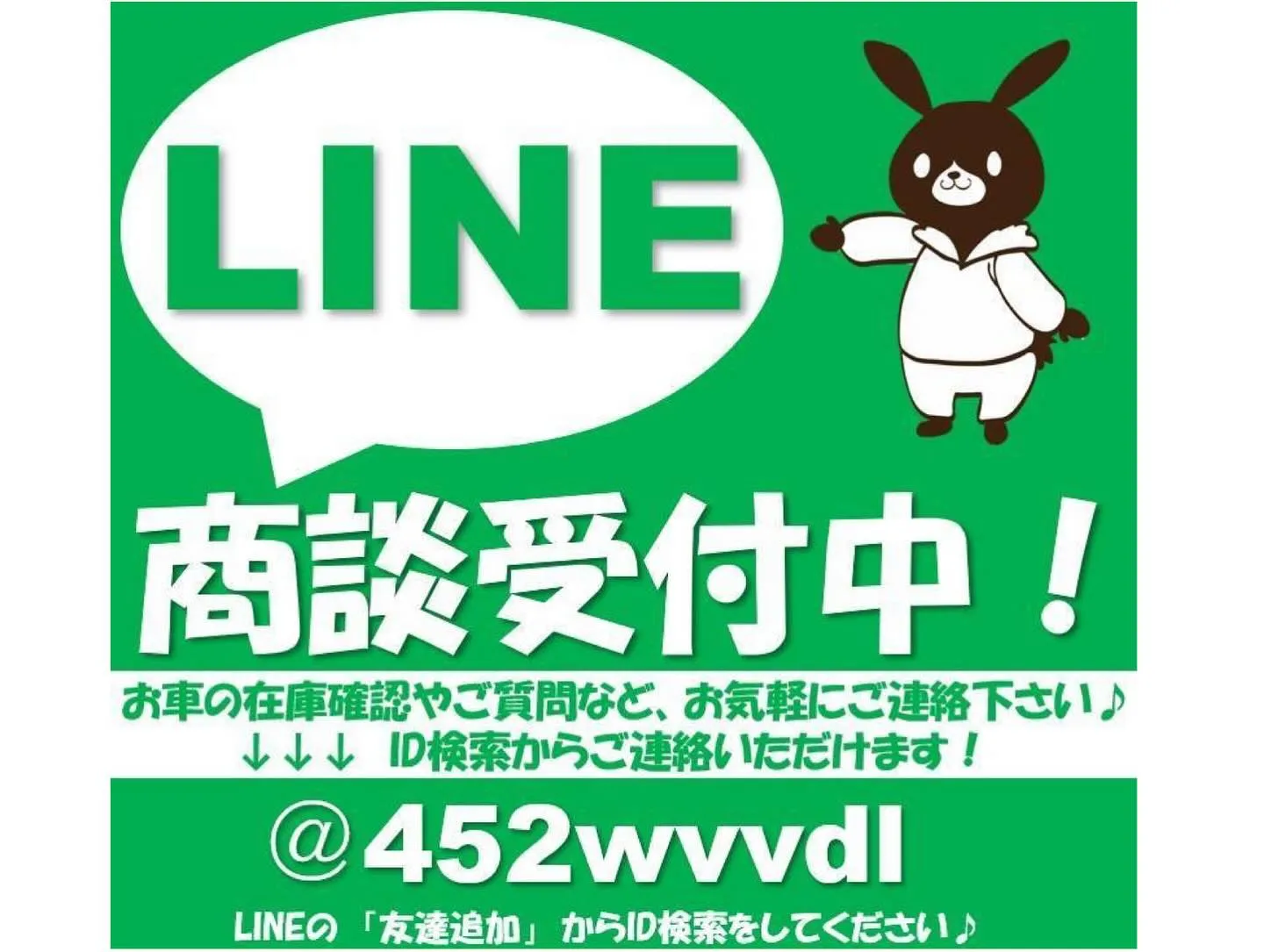 LINE

商談受付中！

お車の在庫確認やご質問など、お気軽にご連絡下さい♪
↓↓↓ ID検索からご連絡いただけます！

＠452wvvdl

LINEの「友達追加」からID検索をしてください♪